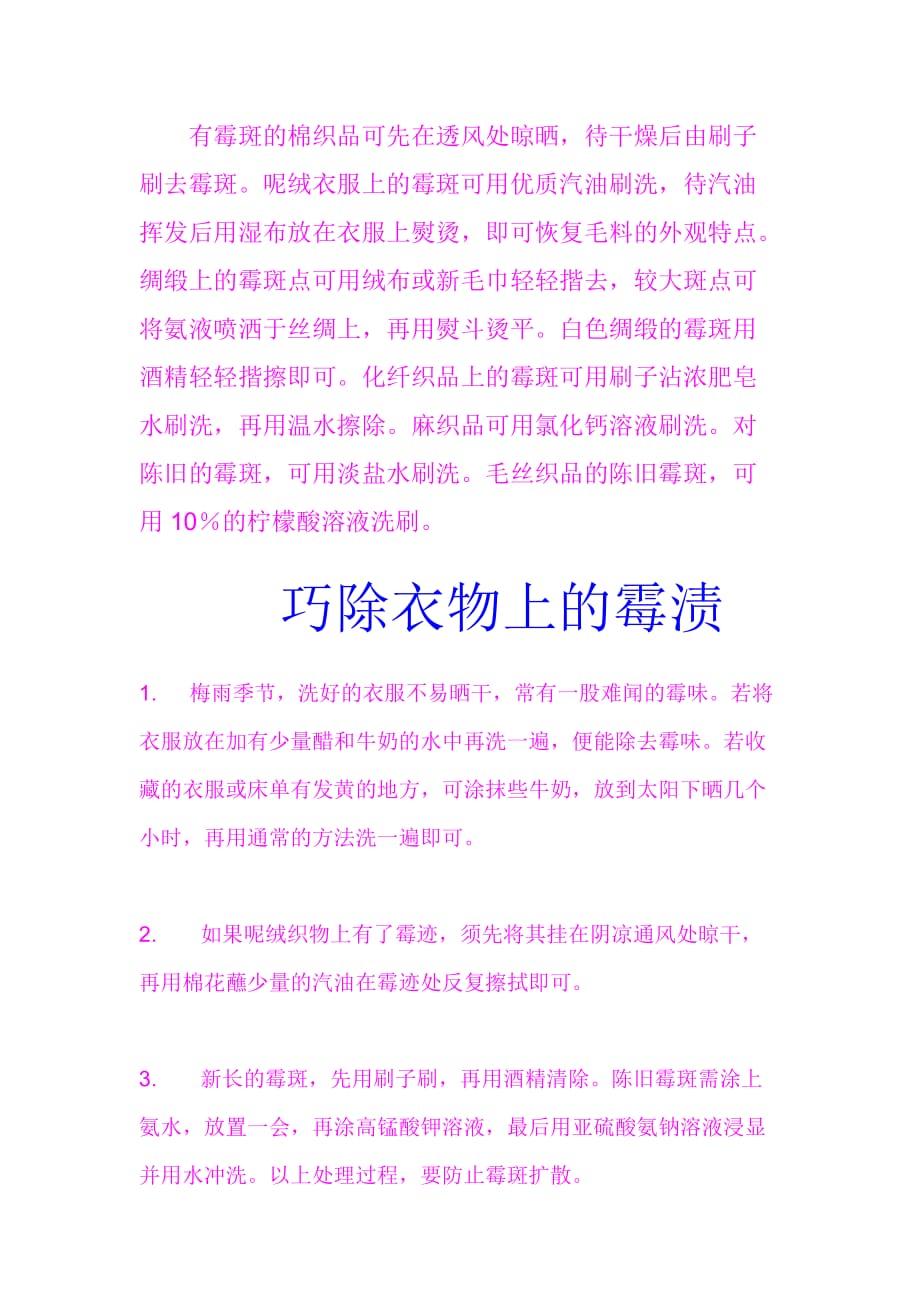 有霉斑的棉织品可先在透风处晾晒，待干燥后由刷子刷去霉斑。呢绒衣服上的霉斑可用优质汽油刷洗，待汽油挥发后用湿布放在衣服上熨烫，即可恢复毛料的外观特点。绸缎上的霉斑点可用绒布或新毛巾轻轻揩去，较大斑点可将氨液喷洒于丝绸上，再用熨斗烫平。白色绸缎的霉斑用酒精轻轻揩擦即可。化纤织品上的霉斑可用刷子沾浓肥皂水刷洗，再用温水擦除。麻织品可用氯化钙溶液刷洗。对陈旧的霉斑，可用淡盐水刷洗。毛丝织品的陈旧霉斑，可用 10％的柠檬酸溶液洗刷。

巧除衣物上的霉渍

1. 梅雨季节，洗好的衣服不易晒干，常有一股难闻的霉味。若将衣服放在加有少量醋和牛奶的水中再洗一遍，便能除去霉味。若收藏的衣服或床单有发黄的地方，可涂抹些牛奶，放到太阳下晒几个小时，再用通常的方法洗一遍即可。

2. 如果呢绒织物上有了霉迹，须先将其挂在阴凉通风处晾干，再用棉花蘸少量的汽油在霉迹处反复擦拭即可。

3. 新长的霉斑，先用刷子刷，再用酒精清除。陈旧霉斑需涂上氨水，放置一会，再涂高锰酸钾溶液，最后用亚硫酸氢钠溶液浸显并用水冲洗。以上处理过程，要防止霉斑扩散。